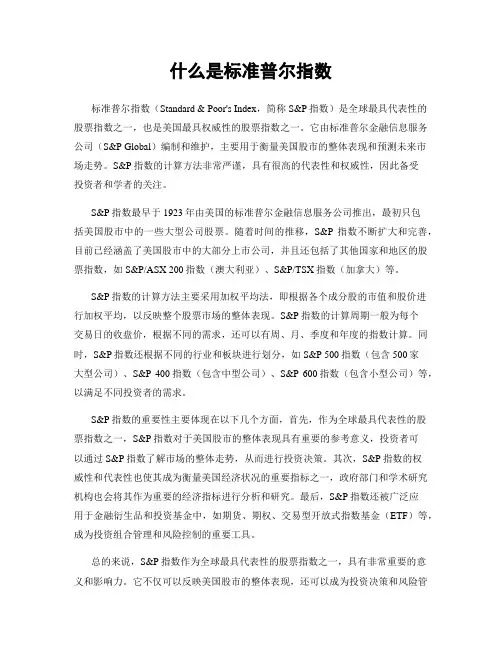 什么是标准普尔指数

标准普尔指数（Standard & Poor's Index，简称 S&P 指数）是全球最具代表性的股票指数之一，也是美国最具权威性的股票指数之一。它由标准普尔金融信息服务公司（S&P Global）编制和维护，主要用于衡量美国股市的整体表现和预测未来市场走势。S&P 指数的计算方法非常严谨，具有很高的代表性和权威性，因此备受投资者和学者的关注。

S&P 指数最早于 1923 年由美国的标准普尔金融信息服务公司推出，最初只包括美国股市中的一些大型公司股票。随着时间的推移，S&P 指数不断扩大和完善，目前已经涵盖了美国股市中的大部分上市公司，并且还包括了其他国家和地区的股票指数，如 S&P/ASX 200 指数（澳大利亚）、S&P/TSX 指数（加拿大）等。

S&P 指数的计算方法主要采用加权平均法，即根据各个成分股的市值和股价进行加权平均，以反映整个股票市场的整体表现。S&P 指数的计算周期一般为每个交易日的收盘价，根据不同的需求，还可以有周、月、季度和年度的指数计算。同时，S&P 指数还根据不同的行业和板块进行划分，如 S&P 500 指数（包含 500 家大型公司）、S&P 400 指数（包含中型公司）、S&P 600 指数（包含小型公司）等，以满足不同投资者的需求。

S&P 指数的重要性主要体现在以下几个方面，首先，作为全球最具代表性的股票指数之一，S&P 指数对于美国股市的整体表现具有重要的参考意义，投资者可以通过 S&P 指数了解市场的整体走势，从而进行投资决策。其次，S&P 指数的权威性和代表性也使其成为衡量美国经济状况的重要指标之一，政府部门和学术研究机构也会将其作为重要的经济指标进行分析和研究。最后，S&P 指数还被广泛应用于金融衍生品和投资基金中，如期货、期权、交易型开放式指数基金（ETF）等，成为投资组合管理和风险控制的重要工具。

总的来说，S&P 指数作为全球最具代表性的股票指数之一，具有非常重要的意义和影响力。它不仅可以反映美国股市的整体表现，还可以成为投资决策和风险管